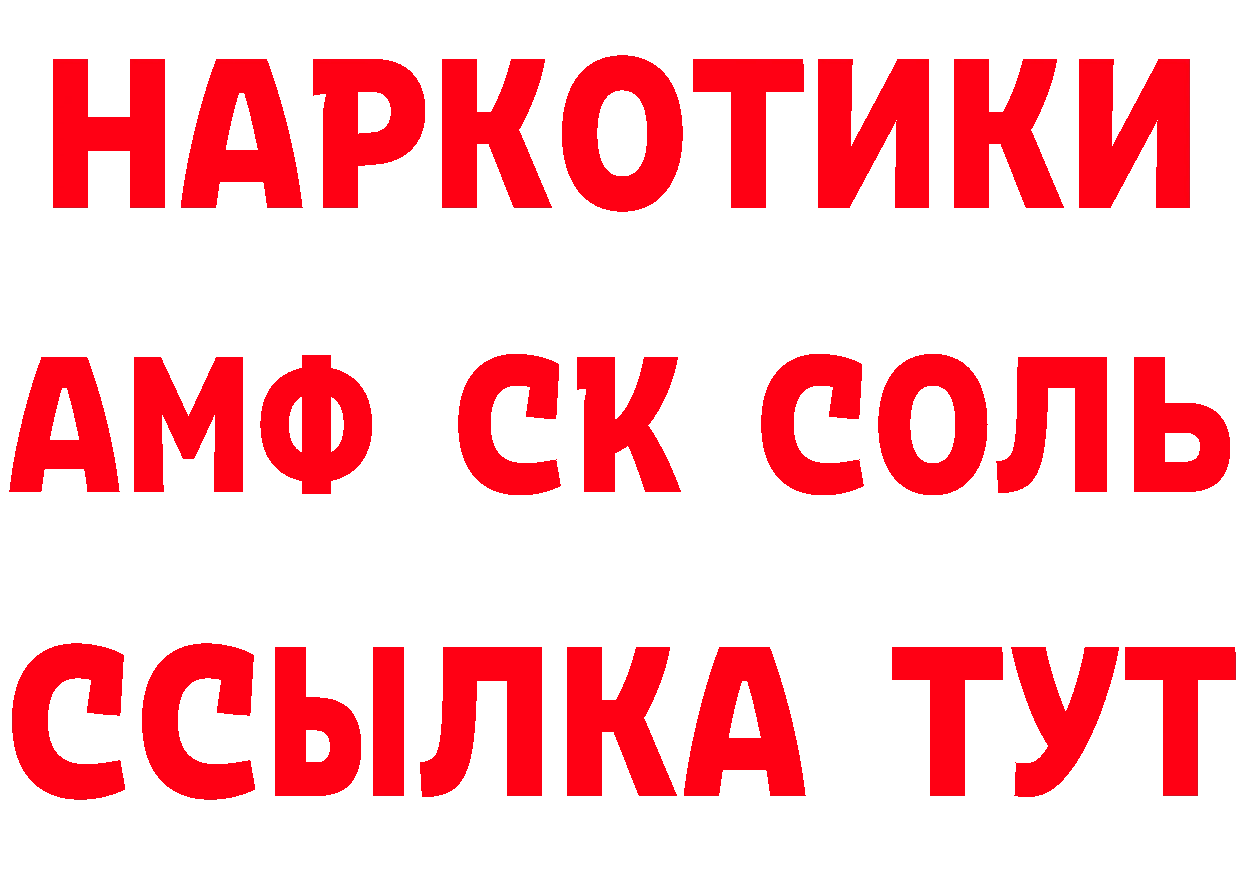 НАРКОТИКИ

АМФ СК СОЛЬ

ССЫЛКА ТУТ